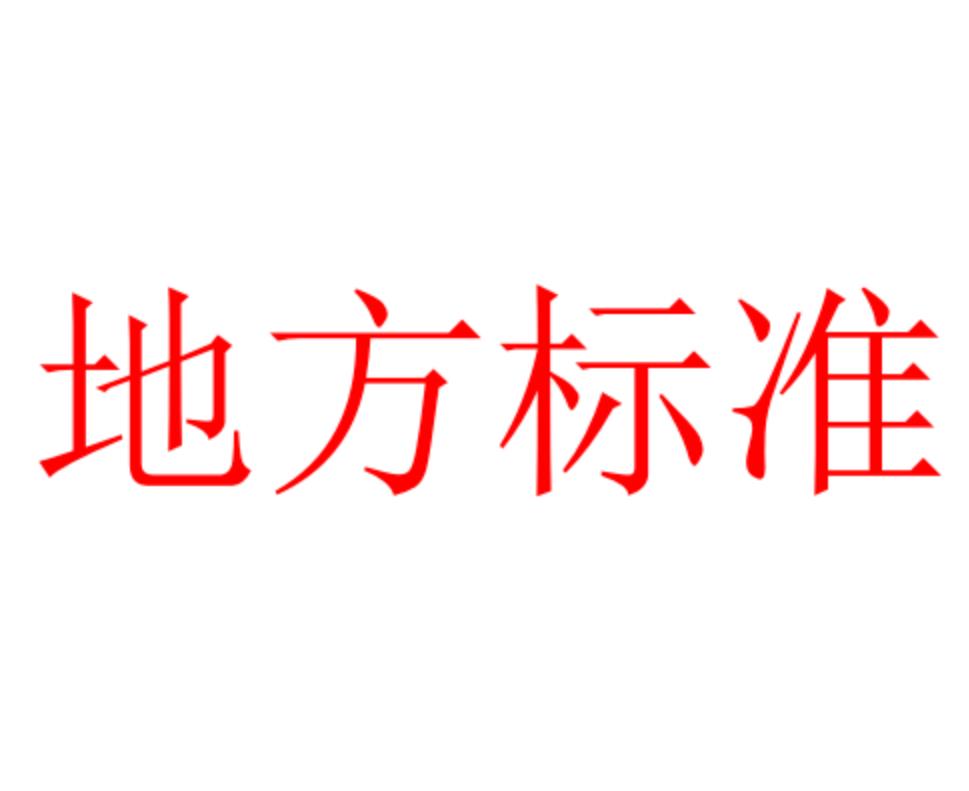 地方标准